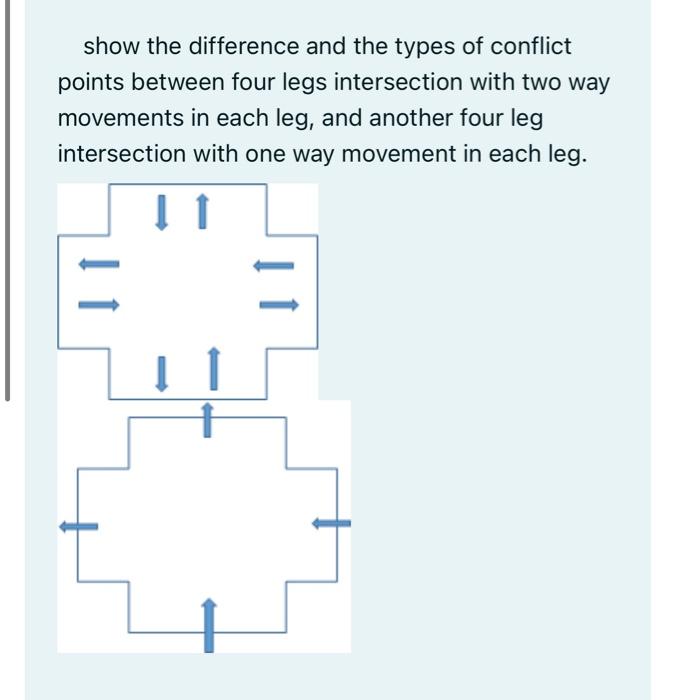 show the difference and the types of conflict points between four legs intersection with two way movements in each leg, and another four leg intersection with one way movement in each leg.